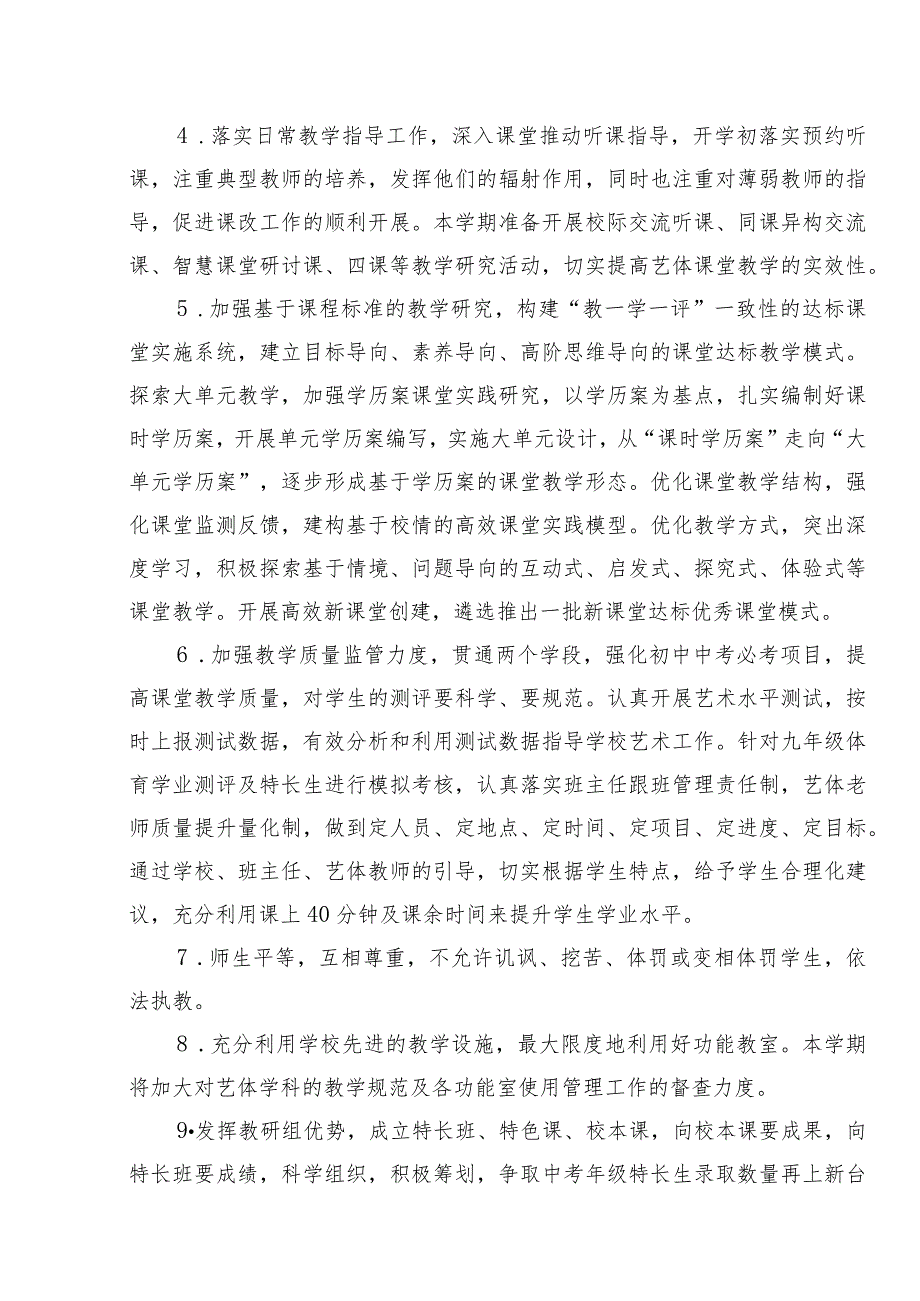 4．落实日常教学指导工作，深入课堂推动听课指导，开学初落实预约听课，注重典型教师的培养，发挥他们的辐射作用，同时也注重对薄弱教师的指导，促进课改工作的顺利开展。本学期准备开展校际交流听课、同课异构交流课、智慧课堂研讨课、四课等教学研究活动，切实提高艺体课堂教学的实效性。

5．加强基于课程标准的教学研究，构建“教一学一评”一致性的达标课堂实施系统，建立目标导向、素养导向、高阶思维导向的课堂达标教学模式。探索大单元教学，加强学历案课堂实践研究，以学历案为基点，扎实编制好课时学历案，开展单元学历案编写，实施大单元设计，从“课时学历案”走向“大单元学历案”，逐步形成基于学历案的课堂教学形态。优化课堂教学结构，强化课堂监测反馈，建构基于校情的高效课堂实践模型。优化教学方式，突出深度学习，积极探索基于情境、问题导向的互动式、启发式、探究式、体验式等课堂教学。开展高效新课堂创建，遴选推出一批新课堂达标优秀课堂模式。

6．加强教学质量监管力度，贯通两个学段，强化初中中考必考项目，提高课堂教学质量，对学生的测评要科学、要规范。认真开展艺术水平测试，按时上报测试数据，有效分析和利用测试数据指导学校艺术工作。针对九年级体育学业测评及特长生进行模拟考核，认真落实班主任跟班管理责任制，艺体老师质量提升量化制，做到定人员、定地点、定时间、定项目、定进度、定目标。通过学校、班主任、艺体教师的引导，切实根据学生特点，给予学生合理化建议，充分利用课上40分钟及课余时间来提升学生学业水平。

7．师生平等，互相尊重，不允许讥讽、挖苦、体罚或变相体罚学生，依法执教。

8．充分利用学校先进的教学设施，最大限度地利用好功能教室。本学期将加大对艺体学科的教学规范及各功能室使用管理工作的督查力度。

9•发挥教研组优势，成立特长班、特色课、校本课，向校本课要成果，向特长班要成绩，科学组织，积极筹划，争取中考年级特长生录取数量再上新台